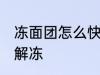 冻面团怎么快
解冻